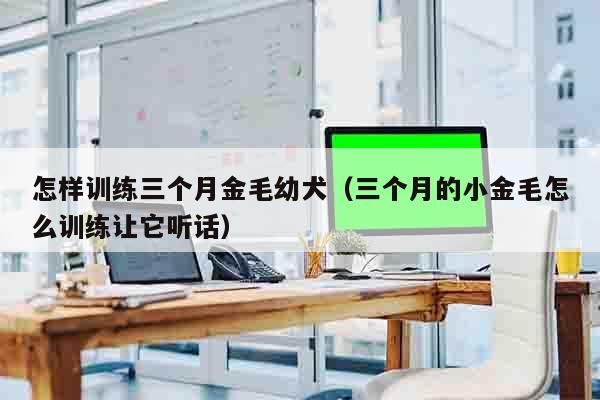 怎样训练三个月金毛幼犬（三个月的小金毛怎么训练让它听话）